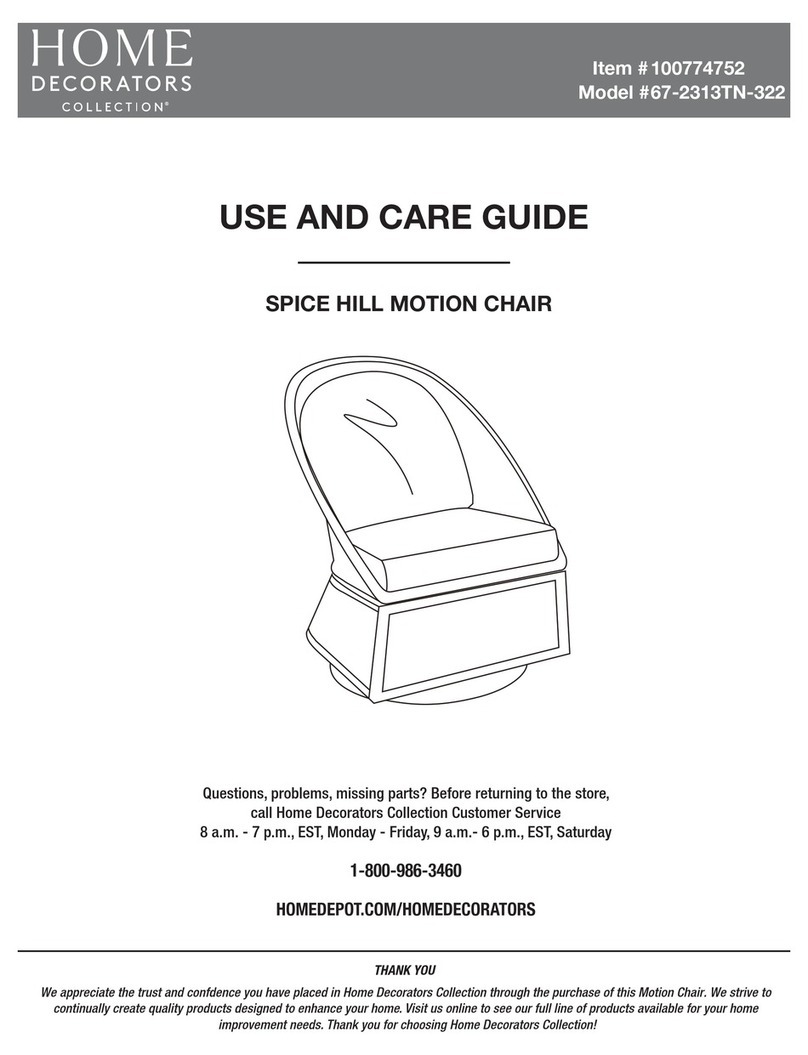 HOME
DECORATORS
COLLECTION®

Item #100774752
Model #67-2313TN-322

USE AND CARE GUIDE

SPICE HILL MOTION CHAIR

Questions, problems, missing parts? Before returning to the store, call Home Decorators Collection Customer Service
8 a.m. - 7 p.m., EST, Monday - Friday, 9 a.m.- 6 p.m., EST, Saturday

1-800-986-3460

HOMEDEPOT.COM/HOMEDECORATORS

THANK YOU

We appreciate the trust and confdence you have placed in Home Decorators Collection through the purchase of this Motion Chair. We strive to continually create quality products designed to enhance your home. Visit us online to see our full line of products available for your home improvement needs. Thank you for choosing Home Decorators Collection!